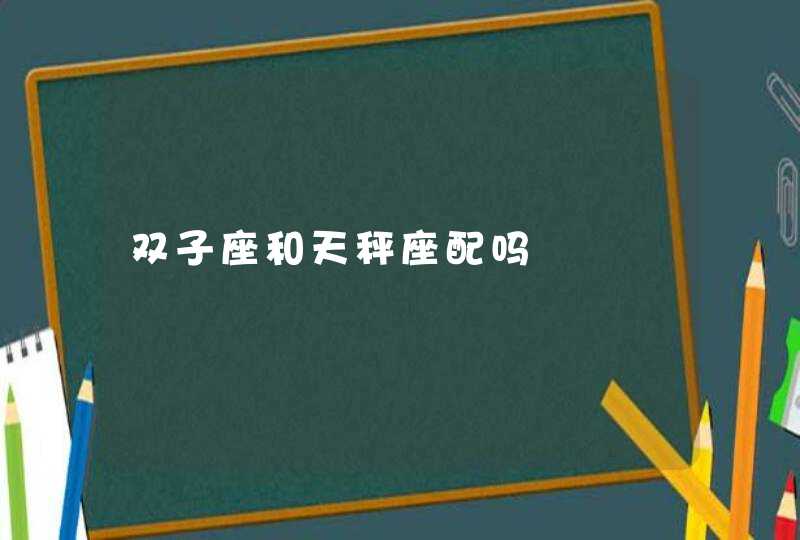 双子座和天秤座配吗